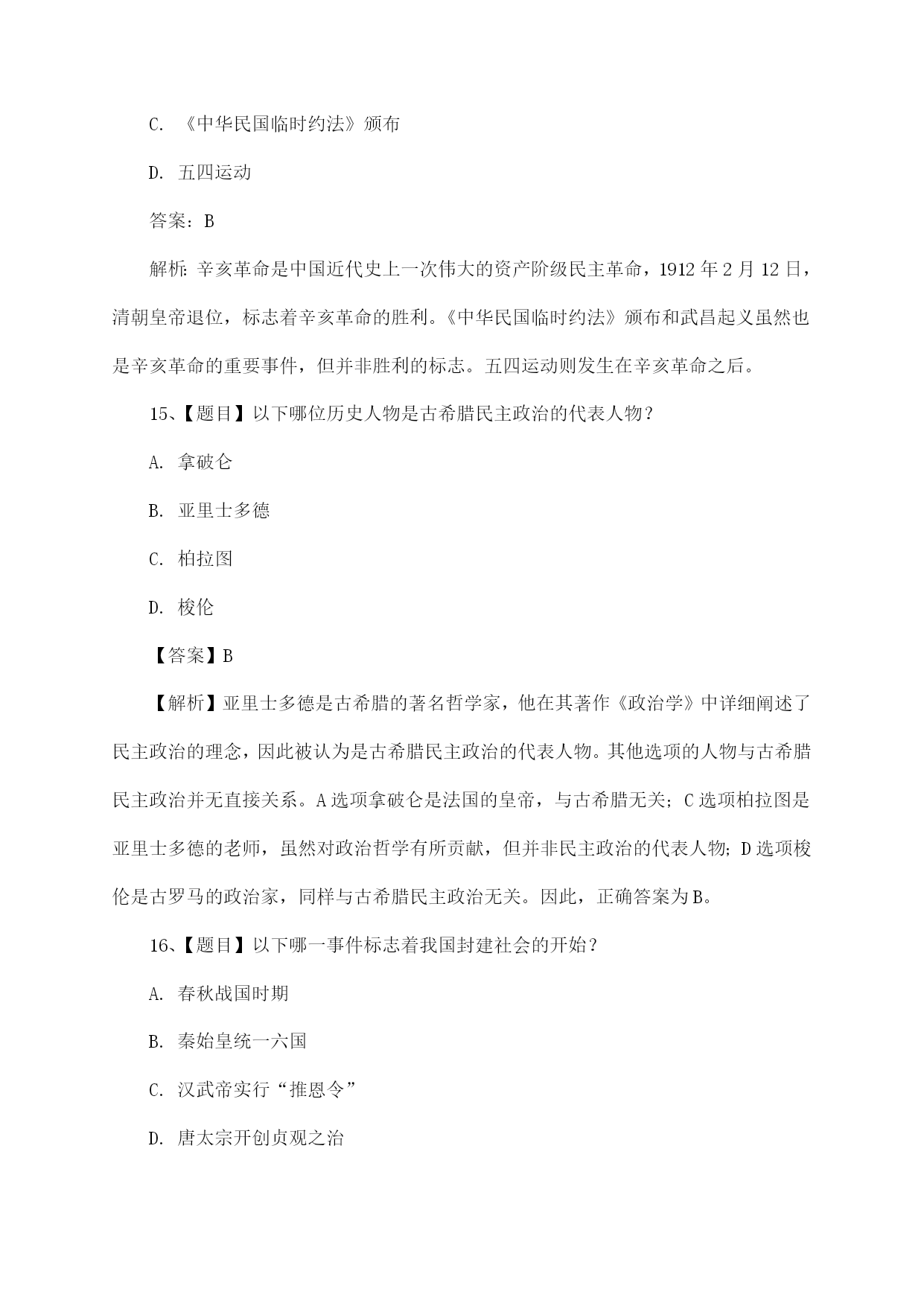 C. 《中华民国临时约法》颁布

D. 五四运动

答案：B

解析：辛亥革命是中国近代史上一次伟大的资产阶级民主革命，1912 年 2 月 12 日，清朝皇帝退位，标志着辛亥革命的胜利。《中华民国临时约法》颁布和武昌起义虽然也是辛亥革命的重要事件，但并非胜利的标志。五四运动则发生在辛亥革命之后。

15、【题目】以下哪位历史人物是古希腊民主政治的代表人物？

A. 拿破仑

B. 亚里士多德

C. 柏拉图

D. 梭伦

【答案】B

【解析】亚里士多德是古希腊的著名哲学家，他在其著作《政治学》中详细阐述了民主政治的理念，因此被认为是古希腊民主政治的代表人物。其他选项的人物与古希腊民主政治并无直接关系。A 选项拿破仑是法国的皇帝，与古希腊无关；C 选项柏拉图是亚里士多德的老师，虽然对政治哲学有所贡献，但并非民主政治的代表人物；D 选项梭伦是古罗马的政治家，同样与古希腊民主政治无关。因此，正确答案为 B。

16、【题目】以下哪一事件标志着我国封建社会的开始？

A. 春秋战国时期

B. 秦始皇统一六国

C. 汉武帝实行“推恩令”

D. 唐太宗开创贞观之治